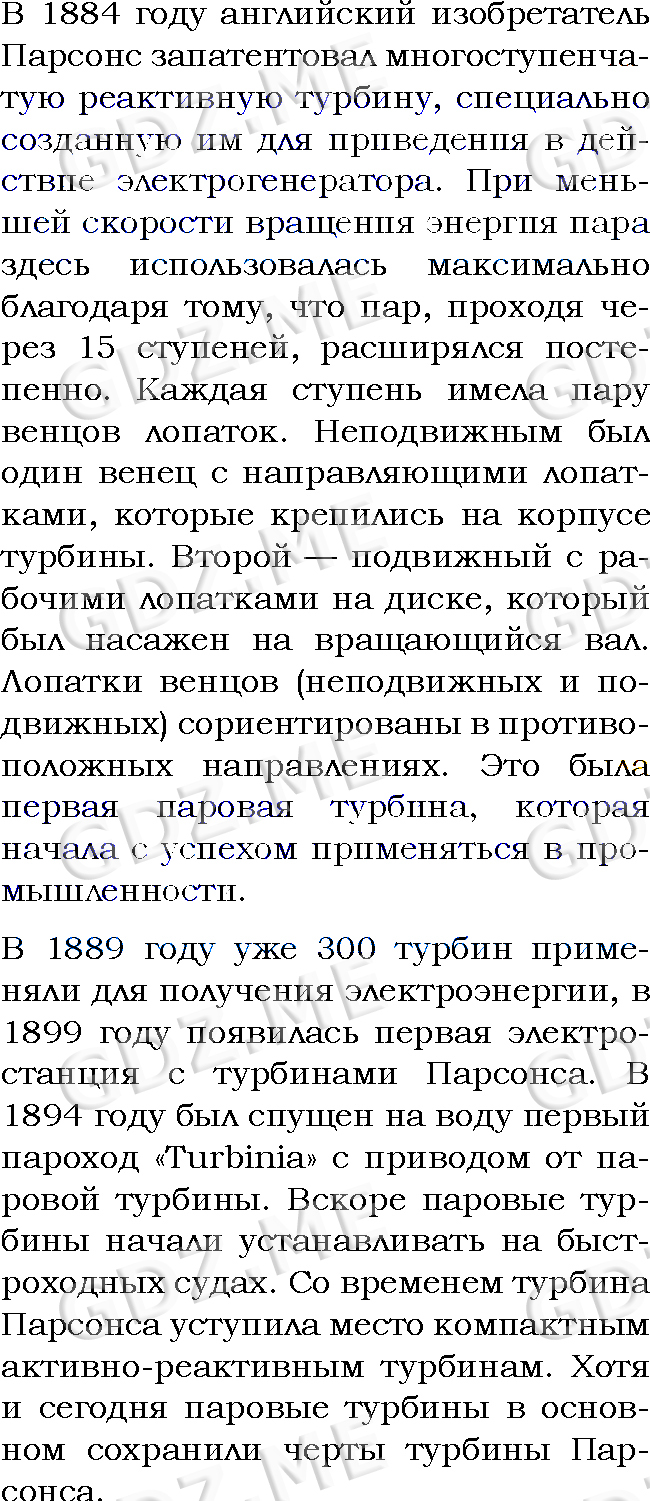 В 1884 году английский изобретатель Парсонс запатентовал многоступенчатую реактивную турбину, специально созданную им для приведения в действие электрогенератора. При меньшей скорости вращения энергия пара здесь использовалась максимально благодаря тому, что пар, проходя через 15 ступеней, расширялся постепенно. Каждая ступень имела пару венцов лопаток. Неподвижным был один венец с направляющими лопатками, которые крепились на корпусе турбины. Второй — подвижный с рабочими лопатками на диске, который был насажен на вращающийся вал. Лопатки венцов (неподвижных и подвижных) сориентированы в противоположных направлениях. Это была первая паровая турбина, которая начала с успехом применяться в промышленности.

В 1889 году уже 300 турбин применяли для получения электроэнергии, в 1899 году появилась первая электростанция с турбинами Парсонса. В 1894 году был спущен на воду первый пароход «Turbinia» с приводом от паровой турбины. Вскоре паровые турбины начали устанавливать на быстроходных судах. Со временем турбина Парсонса уступила место компактным активно-реактивным турбинам. Хотя и сегодня паровые турбины в основном сохранили черты турбины Парсонса.

GDZ.ME